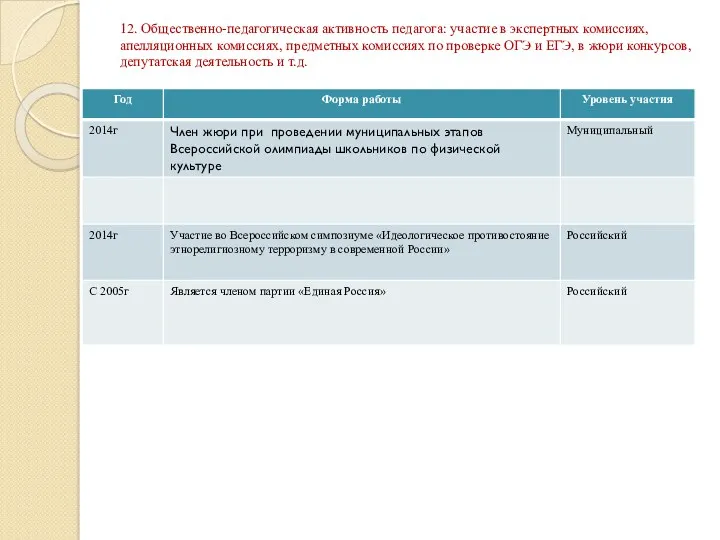 12. Общественно-педагогическая активность педагога: участие в экспертных комиссиях, апелляционных комиссиях, предметных комиссиях по проверке ОГЭ и ЕГЭ, в жюри конкурсов, депутатская деятельность и т.д.

| Год | Форма работы | Уровень участия |
|---|---|---|
| 2014г | Член жюри при проведении муниципальных этапов Всероссийской олимпиады школьников по физической культуре | Муниципальный |
| | | |
| 2014г | Участие во Всероссийском симпозиуме «Идеологическое противостояние этнорелигиозному терроризму в современной России» | Российский |
| С 2005г | Является членом партии «Единая Россия» | Российский |